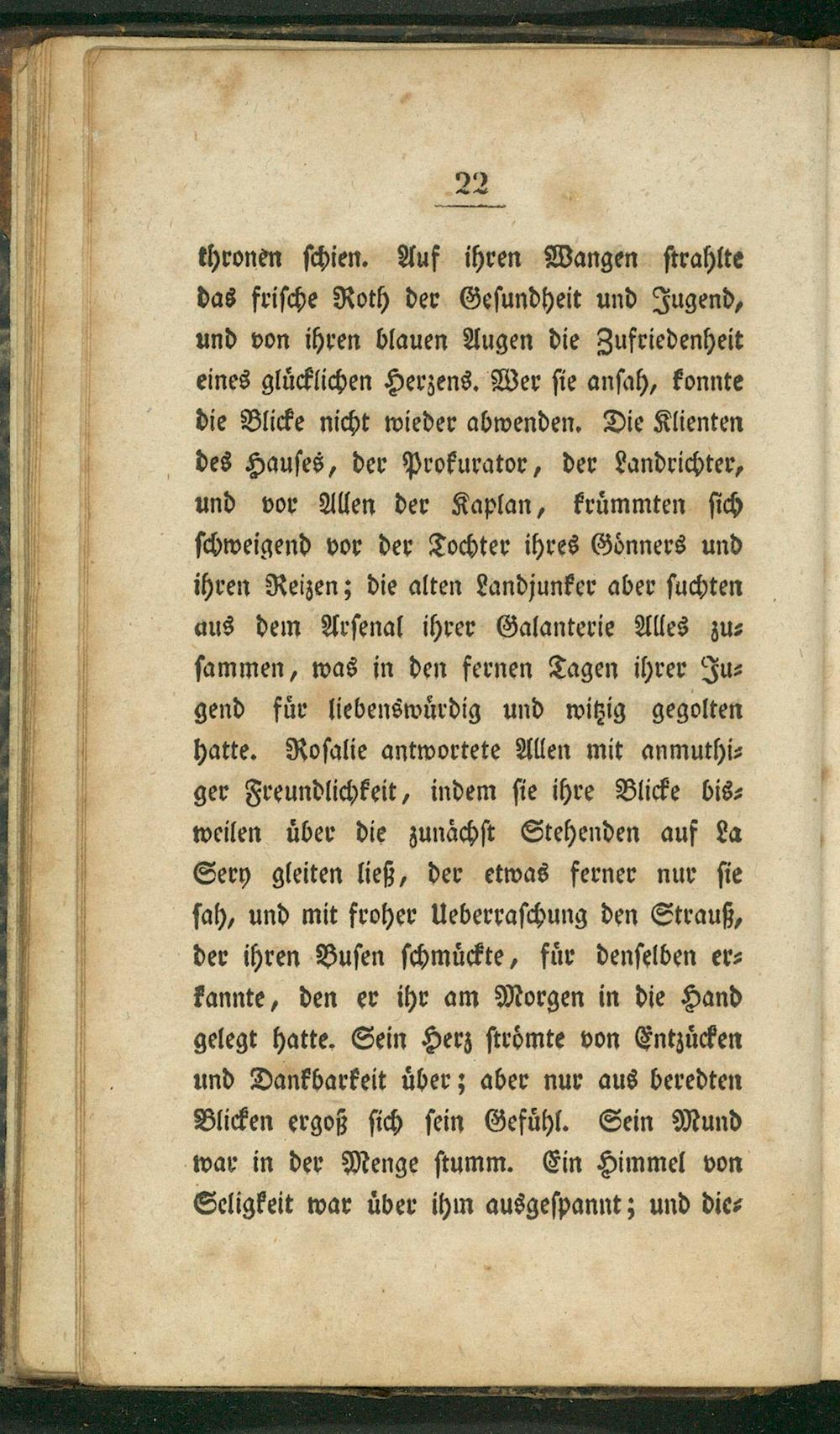 22

thronen schien. Auf ihren Wangen strahlte das frische Roth der Gesundheit und Jugend, und von ihren blauen Augen die Zufriedenheit eines glücklichen Herzens. Wer sie ansah, konnte die Blicke nicht wieder abwenden. Die Klienten des Hauses, der Prokurator, der Landrichter, und vor Allen der Kaplan, krümmten sich schweigend vor der Tochter ihres Gönners und ihren Reizen; die alten Landjunker aber suchten aus dem Arsenal ihrer Galanterie Alles zusammen, was in den fernen Tagen ihrer Jugend für liebenswürdig und witzig gegolten hatte. Rosalie antwortete Allen mit anmuthiger Freundlichkeit, indem sie ihre Blicke bisweilen über die zunächst Stehenden auf La Sery gleiten ließ, der etwas ferner nur sie sah, und mit froher Ueberraschung den Strauß, der ihren Busen schmückte, für denselben erkannte, den er ihr am Morgen in die Hand gelegt hatte. Sein Herz strömte von Entzücken und Dankbarkeit über; aber nur aus beredten Blicken ergoß sich sein Gefühl. Sein Mund war in der Menge stumm. Ein Himmel von Seligkeit war über ihm ausgespannt; und die-